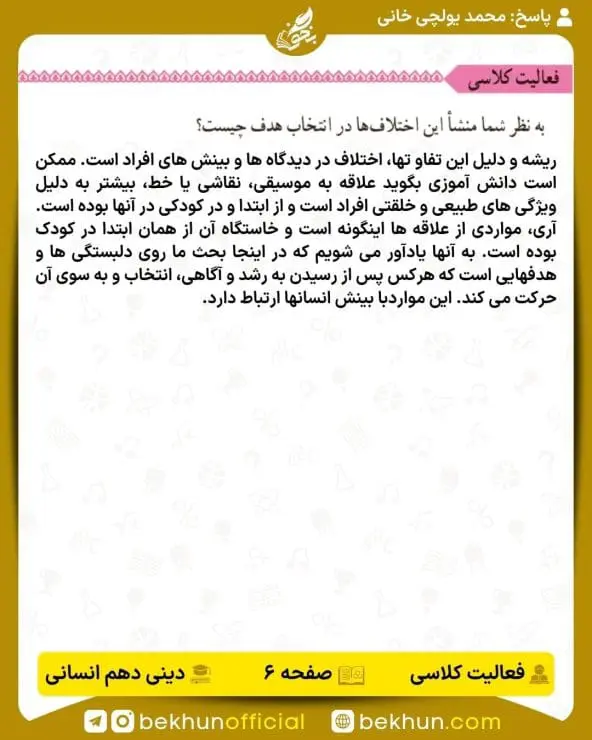 پاسخ: محمد یولچی خانی

بخون

فعالیت کلاسی

به نظر شما منشأ این اختلاف‌ها در انتخاب هدف چیست؟

ریشه و دلیل این تفاو تها، اختلاف در دیدگاه ها و بینش های افراد است. ممکن است دانش آموزی بگوید علاقه به موسیقی، نقاشی یا خط، بیشتر به دلیل ویژگی های طبیعی و خلقتی افراد است و از ابتدا و در کودکی در آنها بوده است. آری، مواردی از علاقه ها اینگونه است و خاستگاه آن از همان ابتدا در کودک بوده است. به آنها یادآور می شویم که در اینجا بحث ما روی دلبستگی ها و هدفهایی است که هرکس پس از رسیدن به رشد و آگاهی، انتخاب و به سوی آن حرکت می کند. این مواردبا بینش انسانها ارتباط دارد.

فعالیت کلاسی

صفحه ۶

دینی دهم انسانی

bekhunofficial

bekhun.com